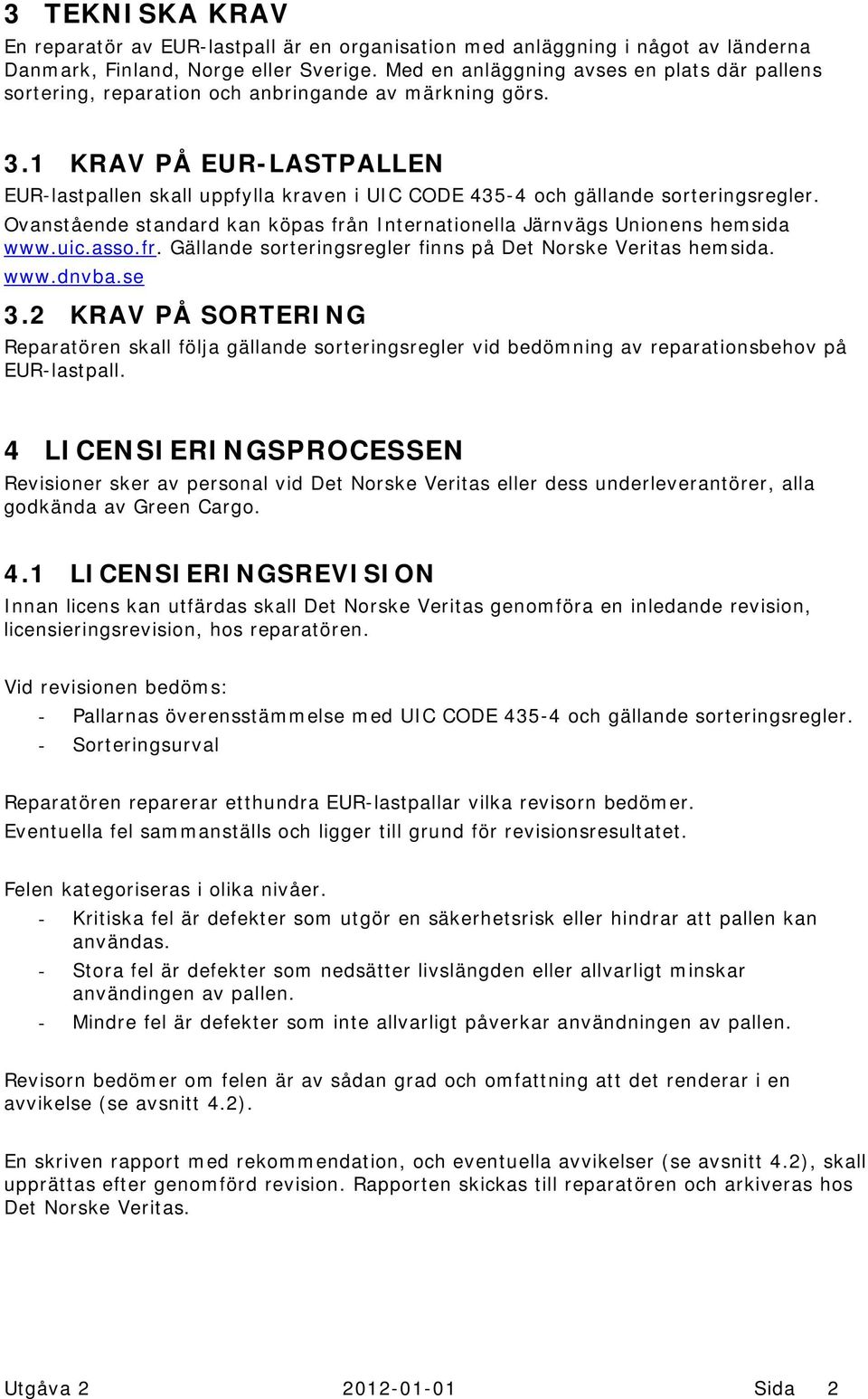 3 TEKNISKA KRAV

En reparatör av EUR-lastpall är en organisation med anläggning i något av länderna Danmark, Finland, Norge eller Sverige. Med en anläggning avses en plats där pallens sortering, reparation och anbringande av märkning görs.

3.1 KRAV PÅ EUR-LASTPALLEN

EUR-lastpallen skall uppfylla kraven i UIC CODE 435-4 och gällande sorteringsregler. Ovanstående standard kan köpas från Internationella Järnvägs Unionens hemsida www.uic.asso.fr. Gällande sorteringsregler finns på Det Norske Veritas hemsida. www.dnvba.se

3.2 KRAV PÅ SORTERING

Reparatören skall följa gällande sorteringsregler vid bedömning av reparationsbehov på EUR-lastpall.

4 LICENSIERINGSPROCESSEN

Revisioner sker av personal vid Det Norske Veritas eller dess underleverantörer, alla godkända av Green Cargo.

4.1 LICENSIERINGSREVISION

Innan licens kan utfärdas skall Det Norske Veritas genomföra en inledande revision, licensieringsrevision, hos reparatören.

Vid revisionen bedöms:

- Pallarnas överensstämmelse med UIC CODE 435-4 och gällande sorteringsregler.
- Sorteringsurval

Reparatören reparerar etthundra EUR-lastpallar vilka revisorn bedömer.
Eventuella fel sammanställs och ligger till grund för revisionsresultatet.

Felen kategoriseras i olika nivåer.

- Kritiska fel är defekter som utgör en säkerhetsrisk eller hindrar att pallen kan användas.
- Stora fel är defekter som nedsätter livslängden eller allvarligt minskar användingen av pallen.
- Mindre fel är defekter som inte allvarligt påverkar användningen av pallen.

Revisorn bedömer om felen är av sådan grad och omfattning att det renderar i en avvikelse (se avsnitt 4.2).

En skriven rapport med rekommendation, och eventuella avvikelser (se avsnitt 4.2), skall upprättas efter genomförd revision. Rapporten skickas till reparatören och arkiveras hos Det Norske Veritas.

Utgåva 2 2012-01-01 Sida 2